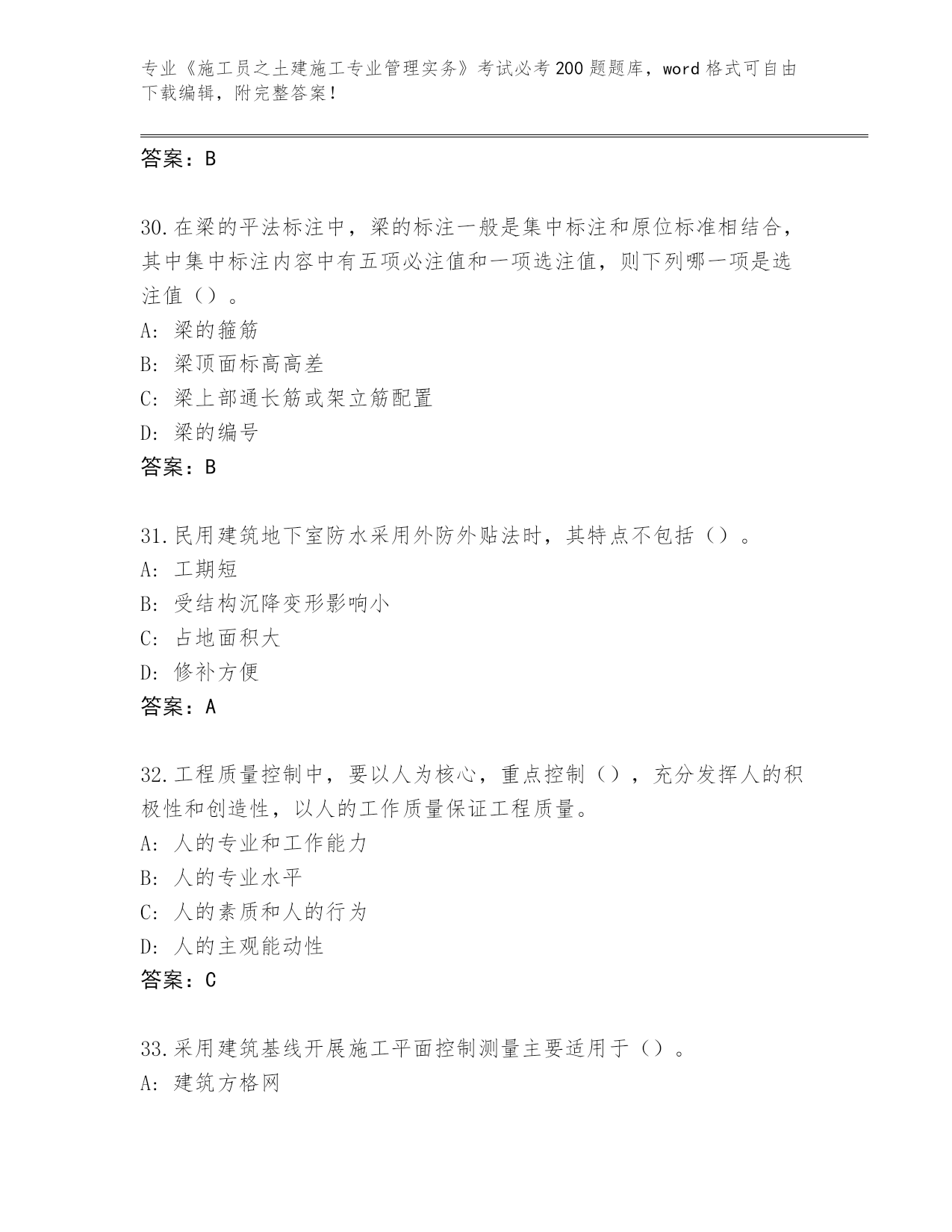 专业《施工员之土建施工专业管理实务》考试必考200题题库，word格式可自由下载编辑，附完整答案！

答案：B

30.在梁的平法标注中，梁的标注一般是集中标注和原位标准相结合，其中集中标注内容中有五项必注值和一项选注值，则下列哪一项是选注值（）。
A: 梁的箍筋
B: 梁顶面标高高差
C: 梁上部通长筋或架立筋配置
D: 梁的编号
答案：B

31.民用建筑地下室防水采用外防外贴法时，其特点不包括（）。
A: 工期短
B: 受结构沉降变形影响小
C: 占地面积大
D: 修补方便
答案：A

32.工程质量控制中，要以人为核心，重点控制（），充分发挥人的积极性和创造性，以人的工作质量保证工程质量。
A: 人的专业和工作能力
B: 人的专业水平
C: 人的素质和人的行为
D: 人的主观能动性
答案：C

33.采用建筑基线开展施工平面控制测量主要适用于（）。
A: 建筑方格网